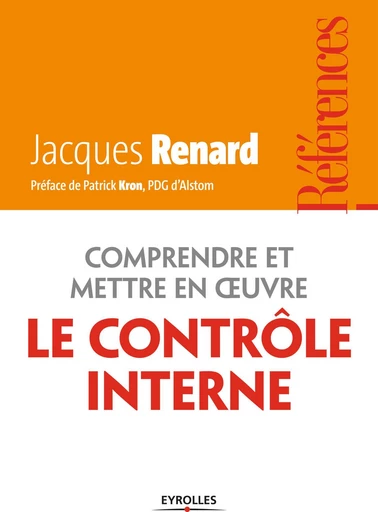 Jacques Renard

Préface de Patrick Kron, PDG d'Alstom

Références

COMPRENDRE ET METTRE EN ŒUVRE

LE CONTRÔLE INTERNE

EYROLLES